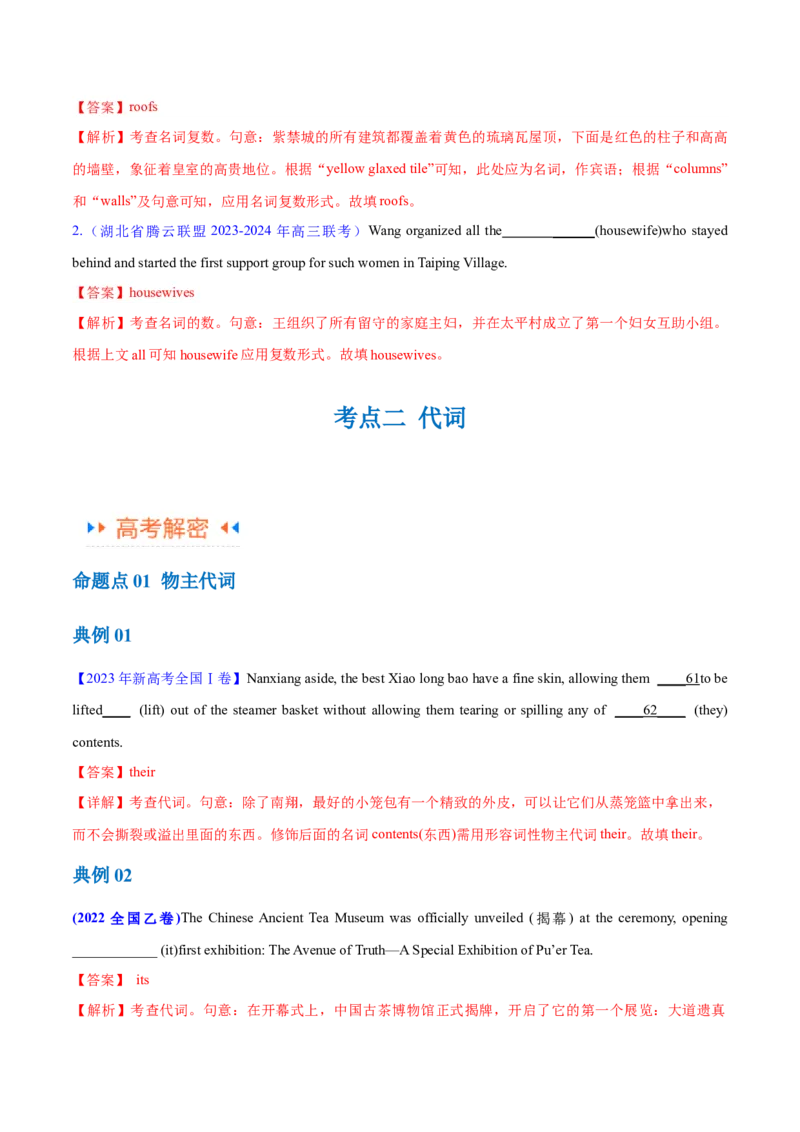 【答案】roofs

【解析】考查名词复数。句意：紫禁城的所有建筑都覆盖着黄色的琉璃瓦屋顶，下面是红色的柱子和高高的墙壁，象征着皇室的高贵地位。根据“yellow glaxed tile”可知，此处应为名词，作宾语；根据“columns”和“walls”及句意可知，应用名词复数形式。故填roofs。

2.（湖北省腾云联盟2023-2024年高三联考）Wang organized all the____(housewife)who stayed behind and started the first support group for such women in Taiping Village.

【答案】housewives

【解析】考查名词的数。句意：王组织了所有留守的家庭主妇，并在太平村成立了第一个妇女互助小组。根据上文all可知housewife应用复数形式。故填housewives。

考点二 代词

高考解密

命题点01 物主代词

典例01

【2023年新高考全国Ⅰ卷】Nanxiang aside, the best Xiao long bao have a fine skin, allowing them ____61to be lifted____ (lift) out of the steamer basket without allowing them tearing or spilling any of ____62____ (they) contents.

【答案】their

【详解】考查代词。句意：除了南翔，最好的小笼包有一个精致的外皮，可以让它们从蒸笼篮中拿出来，而不会撕裂或溢出里面的东西。修饰后面的名词contents(东西)需用形容词性物主代词their。故填their。

典例02

(2022全国乙卷)The Chinese Ancient Tea Museum was officially unveiled (揭幕) at the ceremony, opening ____ (it)first exhibition: The Avenue of Truth—A Special Exhibition of Pu'er Tea.

【答案】 its

【解析】考查代词。句意：在开幕式上，中国古茶博物馆正式揭牌，开启了它的第一个展览：大道遗真